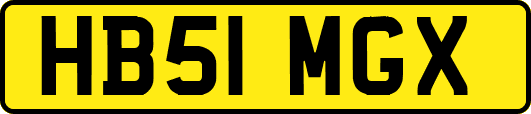 HB51 MGX